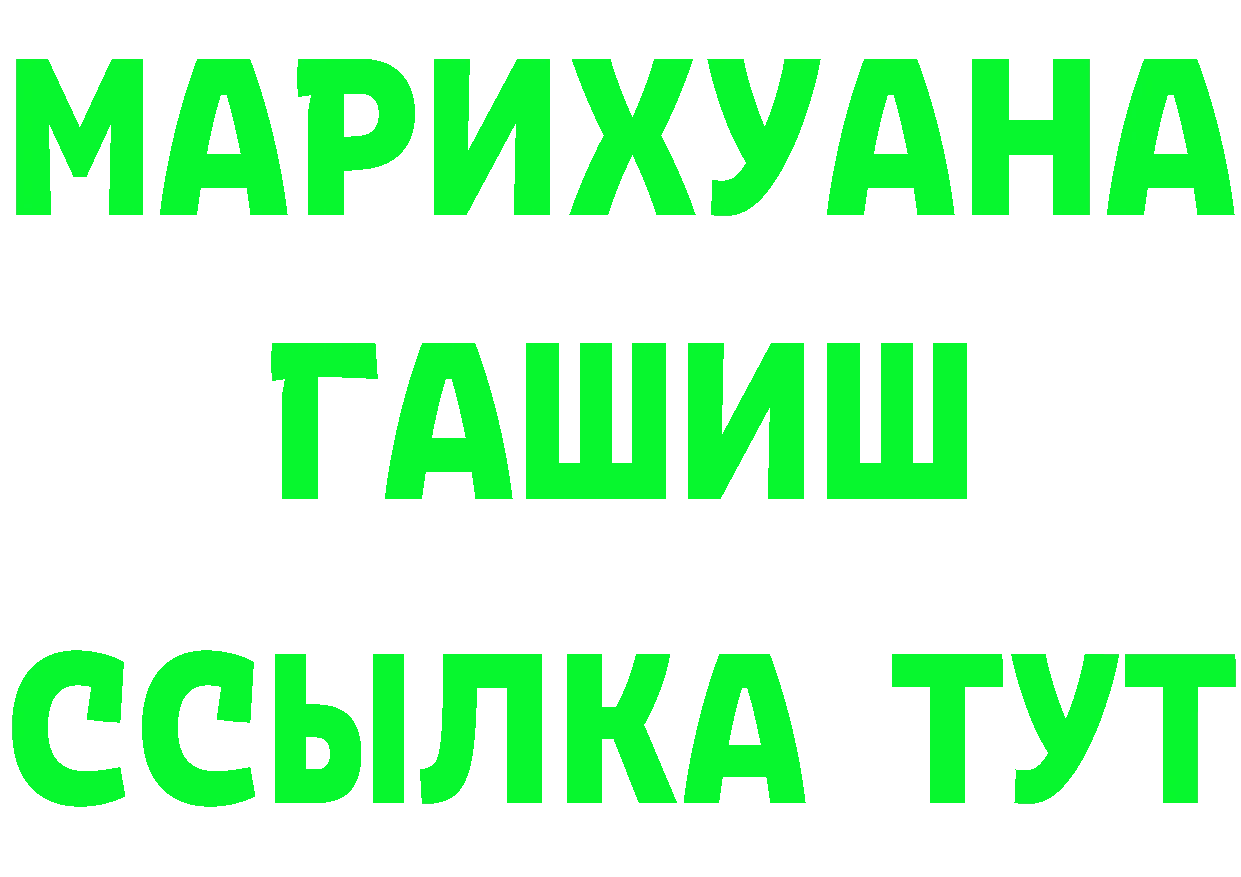 МАРИХУАНА
ГАШИШ
ССЫЛКА ТУТ